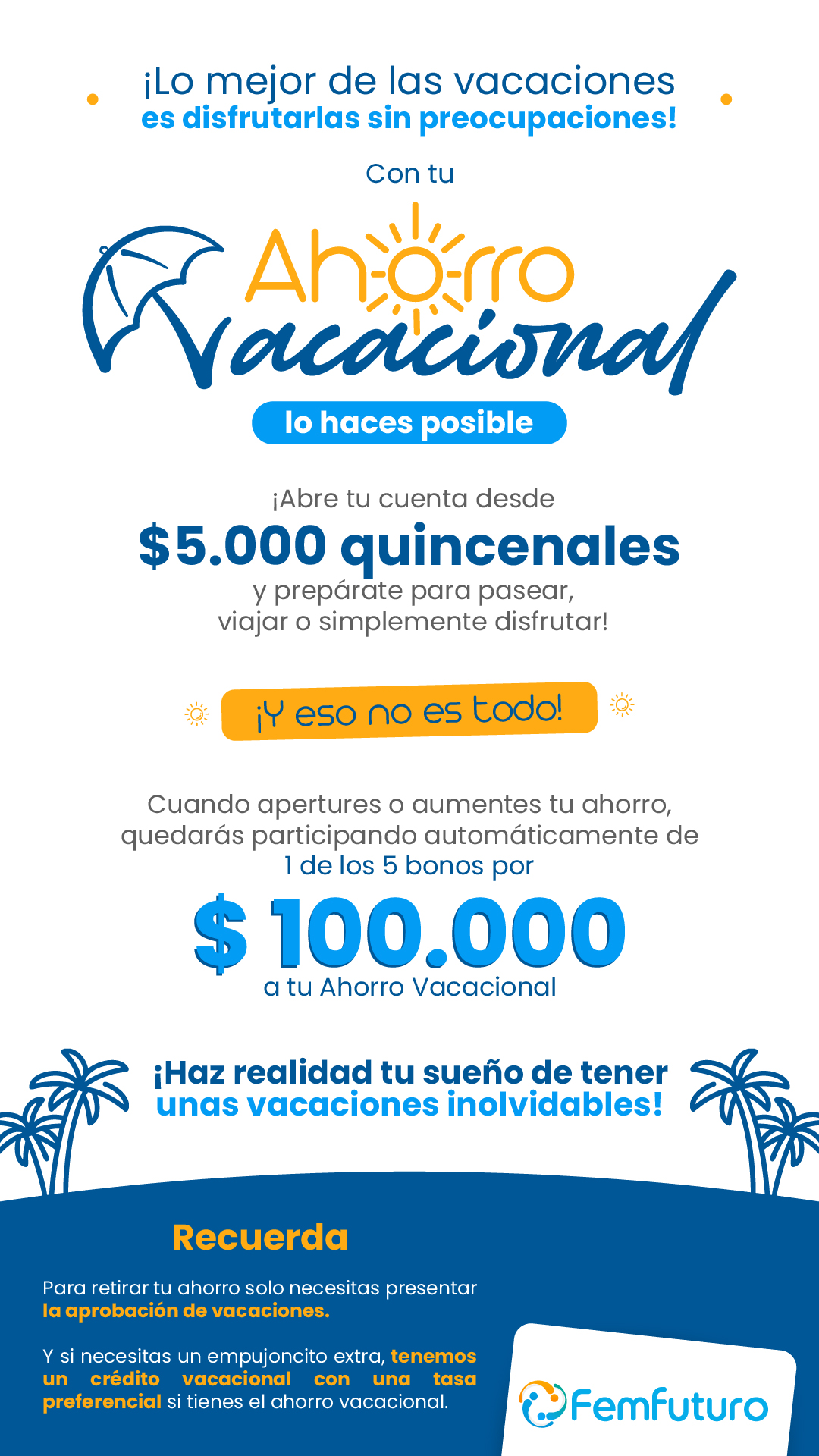 ¡Lo mejor de las vacaciones es disfrutarlas sin preocupaciones!

Con tu

Ahorro Vacacional

lo haces posible

¡Abre tu cuenta desde

$5.000 quincenales

y prepárate para pasear, viajar o simplemente disfrutar!

¡Y eso no es todo!

Cuando apertures o aumentes tu ahorro, quedarás participando automáticamente de 1 de los 5 bonos por

$ 100.000

a tu Ahorro Vacacional

¡Haz realidad tu sueño de tener unas vacaciones inolvidables!

Recuerda

Para retirar tu ahorro solo necesitas presentar la aprobación de vacaciones.

Y si necesitas un empujoncito extra, tenemos un crédito vacacional con una tasa preferencial si tienes el ahorro vacacional.

Femfuturo